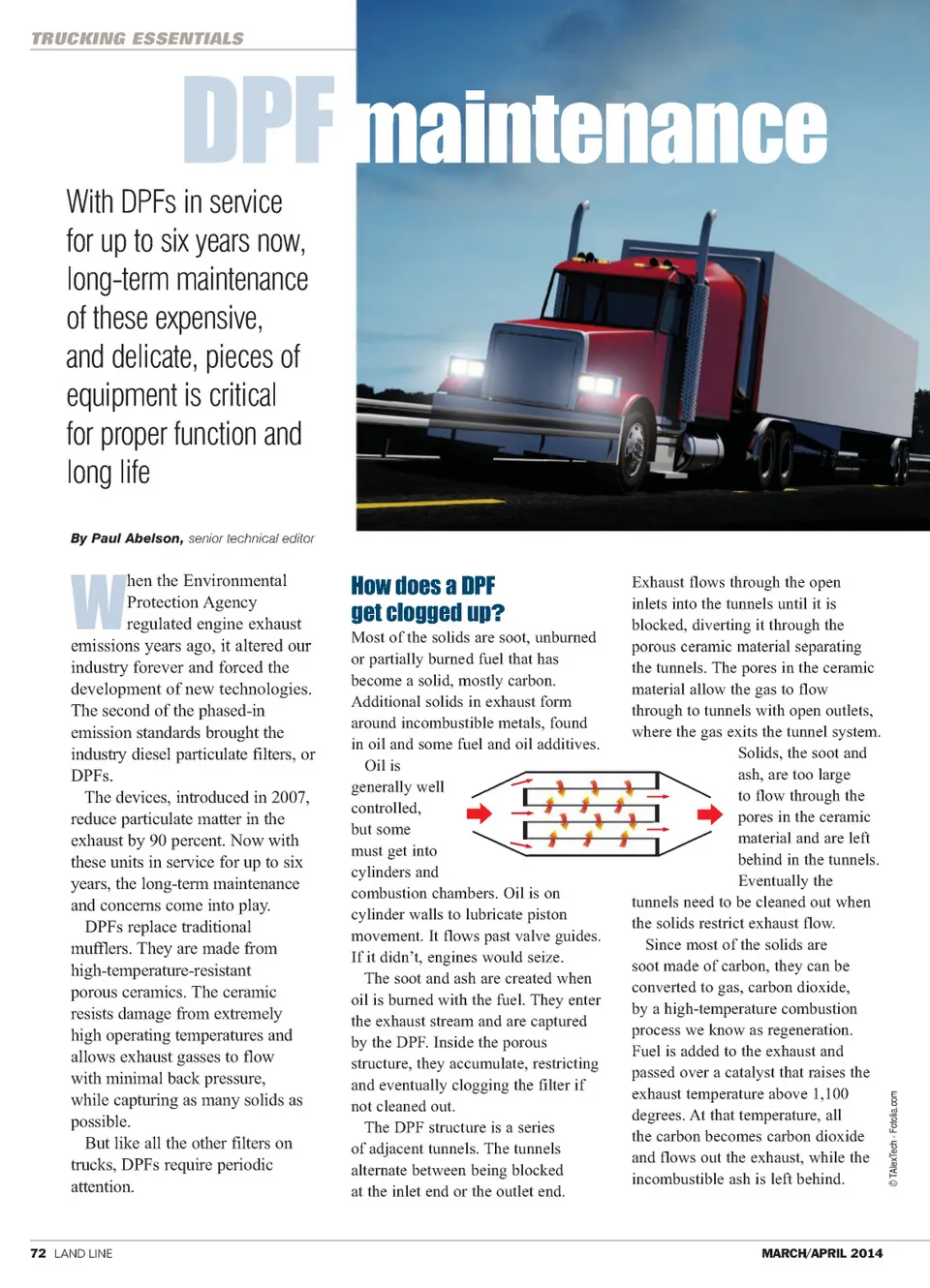 TRUCKING ESSENTIALS

DPF maintenance

With DPFs in service for up to six years now, long-term maintenance of these expensive, and delicate, pieces of equipment is critical for proper function and long life

By Paul Abelson, senior technical editor

When the Environmental Protection Agency regulated engine exhaust emissions years ago, it altered our industry forever and forced the development of new technologies. The second of the phased-in emission standards brought the industry diesel particulate filters, or DPFs.

The devices, introduced in 2007, reduce particulate matter in the exhaust by 90 percent. Now with these units in service for up to six years, the long-term maintenance and concerns come into play.

DPFs replace traditional mufflers. They are made from high-temperature-resistant porous ceramics. The ceramic resists damage from extremely high operating temperatures and allows exhaust gasses to flow with minimal back pressure, while capturing as many solids as possible.

But like all the other filters on trucks, DPFs require periodic attention.

How does a DPF get clogged up?

Most of the solids are soot, unburned or partially burned fuel that has become a solid, mostly carbon. Additional solids in exhaust form around incombustible metals, found in oil and some fuel and oil additives.

Oil is generally well controlled, but some must get into cylinders and combustion chambers. Oil is on cylinder walls to lubricate piston movement. It flows past valve guides. If it didn't, engines would seize.

The soot and ash are created when oil is burned with the fuel. They enter the exhaust stream and are captured by the DPF. Inside the porous structure, they accumulate, restricting and eventually clogging the filter if not cleaned out.

The DPF structure is a series of adjacent tunnels. The tunnels alternate between being blocked at the inlet end or the outlet end.

Exhaust flows through the open inlets into the tunnels until it is blocked, diverting it through the porous ceramic material separating the tunnels. The pores in the ceramic material allow the gas to flow through to tunnels with open outlets, where the gas exits the tunnel system.

Solids, the soot and ash, are too large to flow through the pores in the ceramic material and are left behind in the tunnels.

Eventually the tunnels need to be cleaned out when the solids restrict exhaust flow.

Since most of the solids are soot made of carbon, they can be converted to gas, carbon dioxide, by a high-temperature combustion process we know as regeneration. Fuel is added to the exhaust and passed over a catalyst that raises the exhaust temperature above 1,100 degrees. At that temperature, all the carbon becomes carbon dioxide and flows out the exhaust, while the incombustible ash is left behind.

© TAlexTech - Fotolia.com

72 LAND LINE

MARCH/APRIL 2014